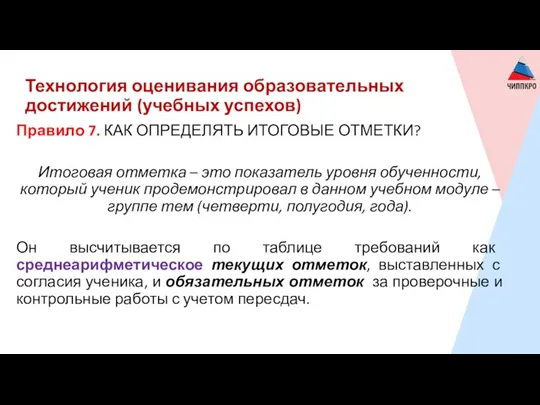 ЧИППКРО

Технология оценивания образовательных достижений (учебных успехов)

Правило 7. КАК ОПРЕДЕЛЯТЬ ИТОГОВЫЕ ОТМЕТКИ?

Итоговая отметка – это показатель уровня обученности, который ученик продемонстрировал в данном учебном модуле – группе тем (четверти, полугодия, года).

Он высчитывается по таблице требований как среднеарифметическое текущих отметок, выставленных с согласия ученика, и обязательных отметок за проверочные и контрольные работы с учетом пересдач.